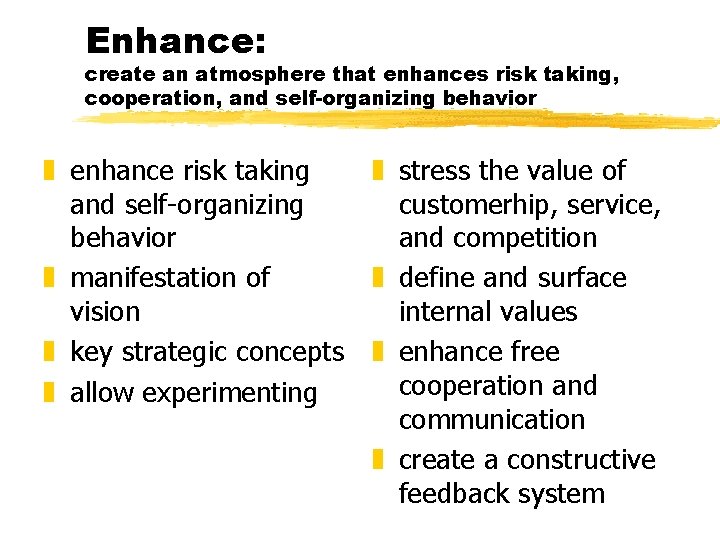 Enhance:
create an atmosphere that enhances risk taking, cooperation, and self-organizing behavior

• enhance risk taking and self-organizing behavior
• manifestation of vision
• key strategic concepts
• allow experimenting

• stress the value of customerhip, service, and competition
• define and surface internal values
• enhance free cooperation and communication
• create a constructive feedback system